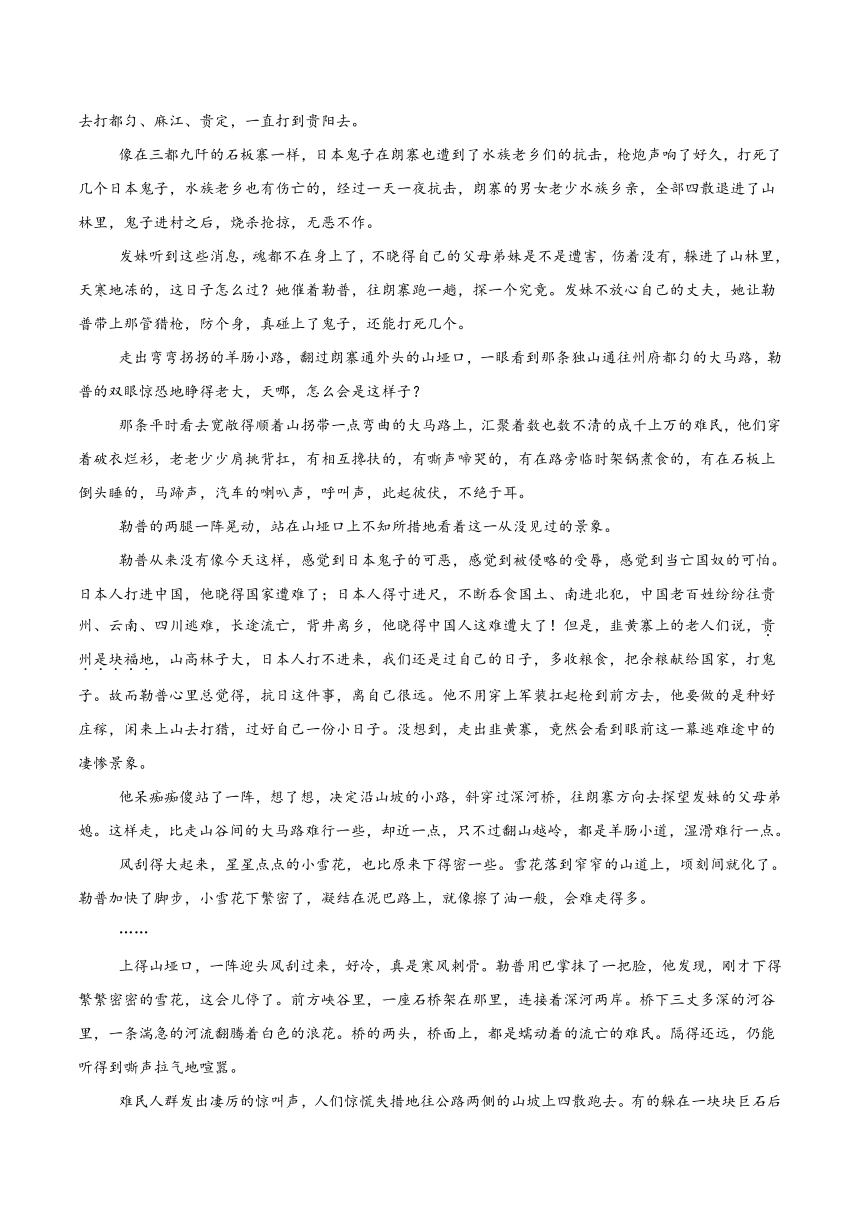 去打都匀、麻江、贵定，一直打到贵阳去。

像在三都九阡的石板寨一样，日本鬼子在朗寨也遭到了水族老乡们的抗击，枪炮声响了好久，打死了几个日本鬼子，水族老乡也有伤亡的，经过一天一夜抗击，朗寨的男女老少水族乡亲，全部四散退进了山林里，鬼子进村之后，烧杀抢掠，无恶不作。

发妹听到这些消息，魂都不在身上了，不晓得自己的父母弟妹是不是遭害，伤着没有，躲进了山林里，天寒地冻的，这日子怎么过？她催着勒普，往朗寨跑一趟，探一个究竟。发妹不放心自己的丈夫，她让勒普带上那管猎枪，防个身，真碰上了鬼子，还能打死几个。

走出弯弯拐拐的羊肠小路，翻过朗寨通外头的山垭口，一眼看到那条独山通往州府都匀的大马路，勒普的双眼惊恐地睁得老大，天哪，怎么会是这样子？

那条平时看去宽敞得顺着山拐带一点弯曲的大马路上，汇聚着数也数不清的成千上万的难民，他们穿着破衣烂衫，老老少少肩挑背扛，有相互搀扶的，有嘶声啼哭的，有在路旁临时架锅煮食的，有在石板上倒头睡的，马蹄声，汽车的喇叭声，呼叫声，此起彼伏，不绝于耳。

勒普的两腿一阵晃动，站在山垭口上不知所措地看着这一从没见过的景象。

勒普从来没有像今天这样，感觉到日本鬼子的可恶，感觉到被侵略的受辱，感觉到当亡国奴的可怕。日本人打进中国，他晓得国家遭难了；日本人得寸进尺，不断吞食国土、南进北犯，中国老百姓纷纷往贵州、云南、四川逃难，长途流亡，背井离乡，他晓得中国人这难遭大了！但是，韭黄寨上的老人们说，贵州是块福地，山高林子大，日本人打不进来，我们还是过自己的日子，多收粮食，把余粮献给国家，打鬼子。故而勒普心里总觉得，抗日这件事，离自己很远。他不用穿上军装扛起枪到前方去，他要做的是种好庄稼，闲来上山去打猎，过好自己一份小日子。没想到，走出韭黄寨，竟然会看到眼前这一幕逃难途中的凄惨景象。

他呆痴痴傻站了一阵，想了想，决定沿山坡的小路，斜穿过深河桥，往朗寨方向去探望发妹的父母弟媳。这样走，比走山谷间的大马路难行一些，却近一点，只不过翻山越岭，都是羊肠小道，湿滑难行一点。

风刮得大起来，星星点点的小雪花，也比原来下得密一些。雪花落到窄窄的山道上，顷刻间就化了。勒普加快了脚步，小雪花下繁密了，凝结在泥巴路上，就像擦了油一般，会难走得多。

……

上得山垭口，一阵迎头风刮过来，好冷，真是寒风刺骨。勒普用巴掌抹了一把脸，他发现，刚才下得繁繁密密的雪花，这会儿停了。前方峡谷里，一座石桥架在那里，连接着深河两岸。桥下三丈多深的河谷里，一条湍急的河流翻腾着白色的浪花。桥的两头，桥面上，都是蠕动着的流亡的难民。隔得还远，仍能听得到嘶声拉气地喧嚣。

难民人群发出凄厉的惊叫声，人们惊慌失措地往公路两侧的山坡上四散跑去。有的躲在一块块巨石后